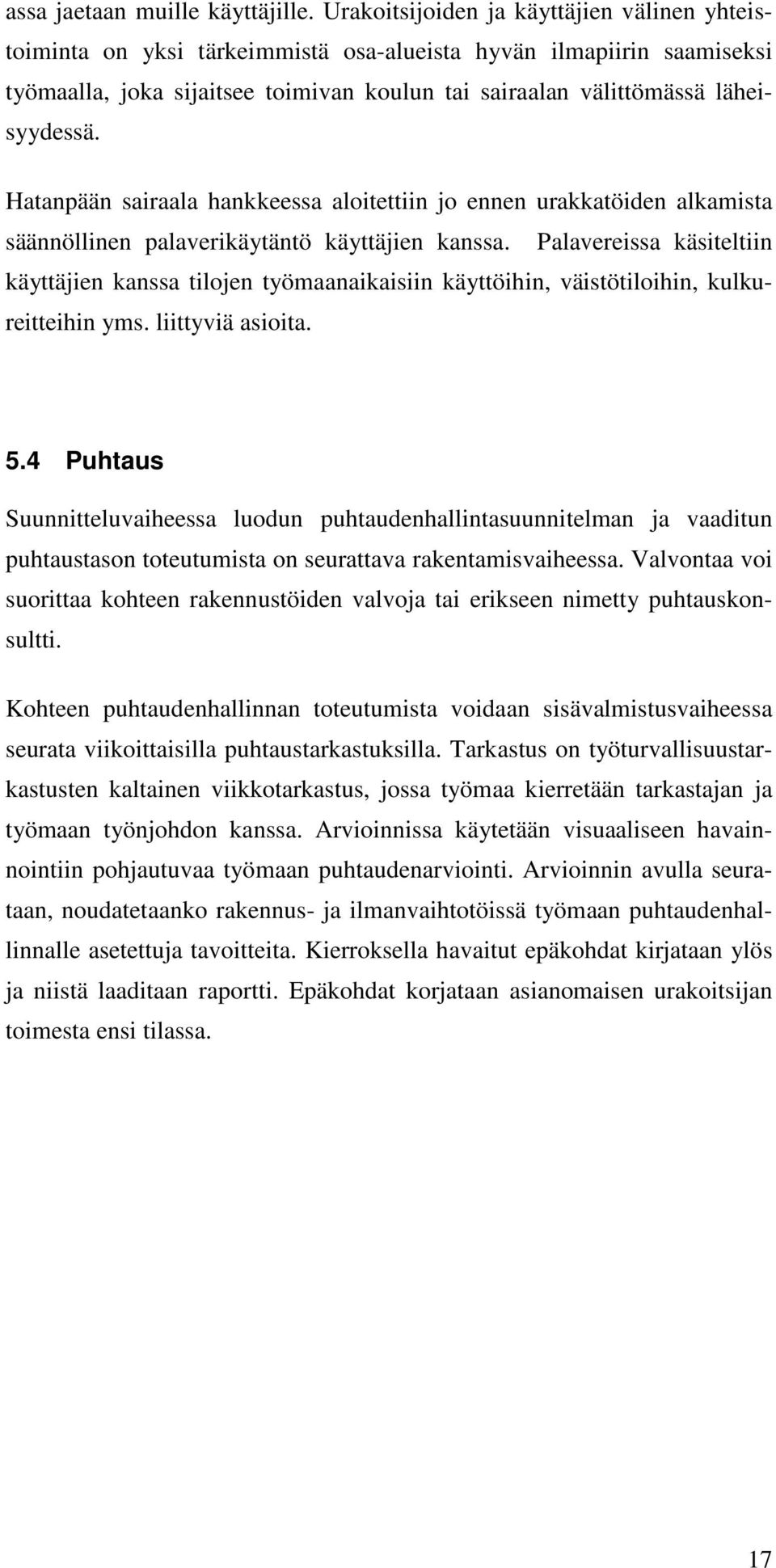 assa jaetaan muille käyttäjille. Urakoitsijoiden ja käyttäjien välinen yhteistoiminta on yksi tärkeimmistä osa-alueista hyvän ilmapiirin saamiseksi työmaalla, joka sijaitsee toimivan koulun tai sairaalan välittömässä läheisyydessä.

Hatanpään sairaala hankkeessa aloitettiin jo ennen urakkatöiden alkamista säännöllinen palaverikäytäntö käyttäjien kanssa. Palavereissa käsiteltiin käyttäjien kanssa tilojen työmaanaikaisiin käyttöihin, väistötiloihin, kulkureitteihin yms. liittyviä asioita.

5.4 Puhtaus

Suunnitteluvaiheessa luodun puhtaudenhallintasuunnitelman ja vaaditun puhtaustason toteutumista on seurattava rakentamisvaiheessa. Valvontaa voi suorittaa kohteen rakennustöiden valvoja tai erikseen nimetty puhtauskonsultti.

Kohteen puhtaudenhallinnan toteutumista voidaan sisävalmistusvaiheessa seurata viikoittaisilla puhtaustarkastuksilla. Tarkastus on työturvallisuustarkastusten kaltainen viikkotarkastus, jossa työmaa kierretään tarkastajan ja työmaan työnjohdon kanssa. Arvioinnissa käytetään visuaaliseen havainnointiin pohjautuvaa työmaan puhtaudenarviointi. Arvioinnin avulla seurataan, noudatetaanko rakennus- ja ilmanvaihtotöissä työmaan puhtaudenhallinnalle asetettuja tavoitteita. Kierroksella havaitut epäkohdat kirjataan ylös ja niistä laaditaan raportti. Epäkohdat korjataan asianomaisen urakoitsijan toimesta ensi tilassa.

17